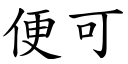 便可